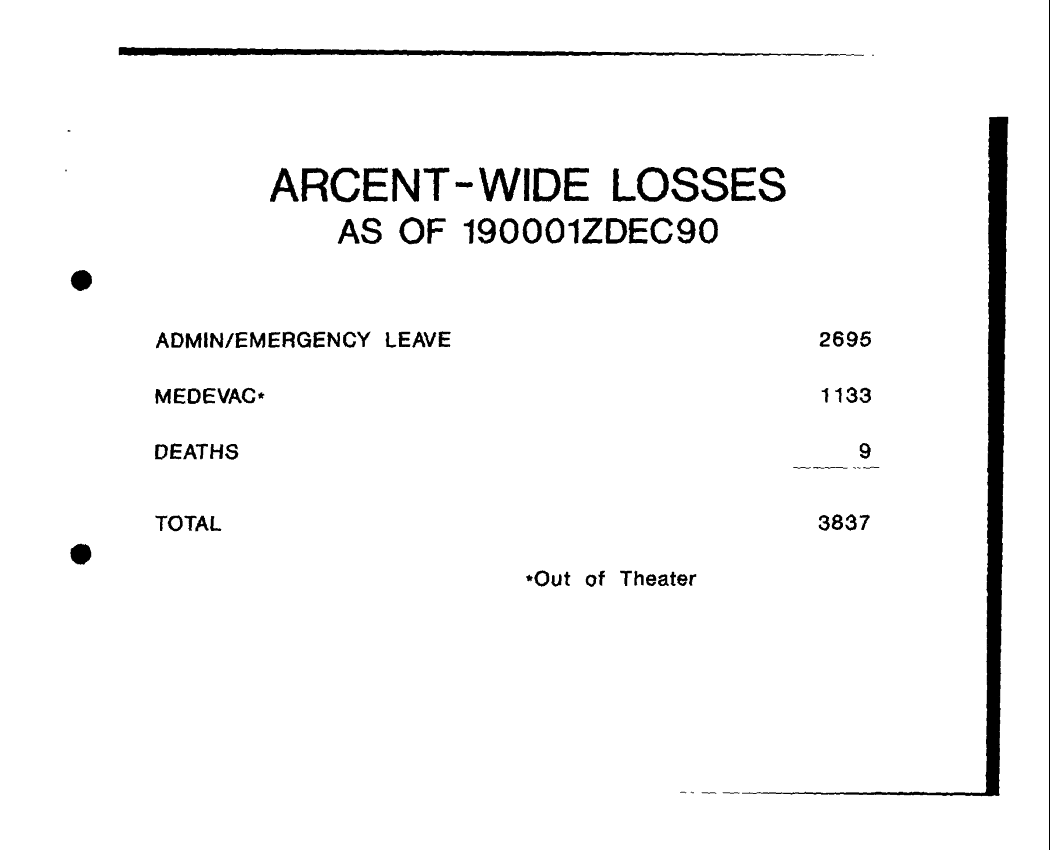 ARCENT-WIDE LOSSES
AS OF 190001ZDEC90

| | |
|---|---|
| ADMIN/EMERGENCY LEAVE | 2695 |
| MEDEVAC* | 1133 |
| DEATHS | 9 |
| TOTAL | 3837 |

*Out of Theater